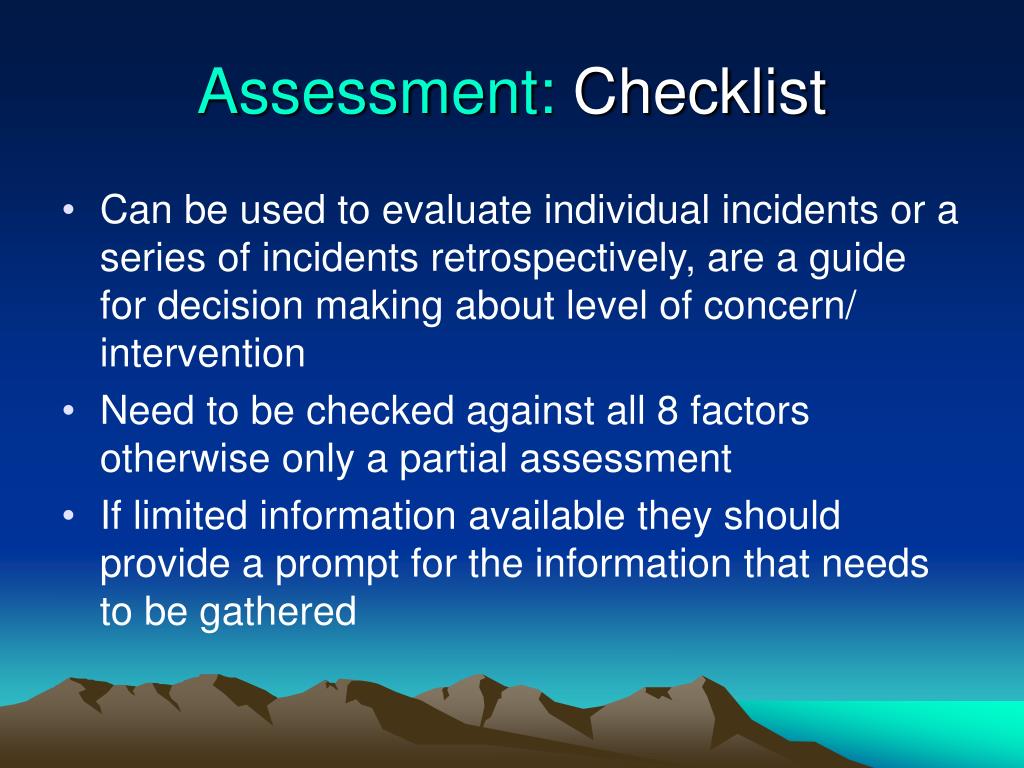 Assessment: Checklist

• Can be used to evaluate individual incidents or a series of incidents retrospectively, are a guide for decision making about level of concern/ intervention
• Need to be checked against all 8 factors otherwise only a partial assessment
• If limited information available they should provide a prompt for the information that needs to be gathered